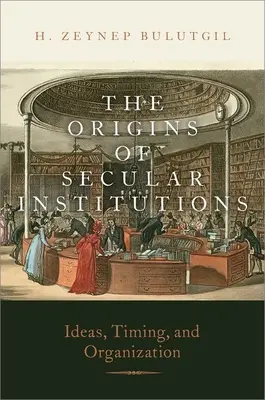 H. ZEYNEP BULUTGIL

THE ORIGINS OF SECULAR INSTITUTIONS

Ideas, Timing, and Organization